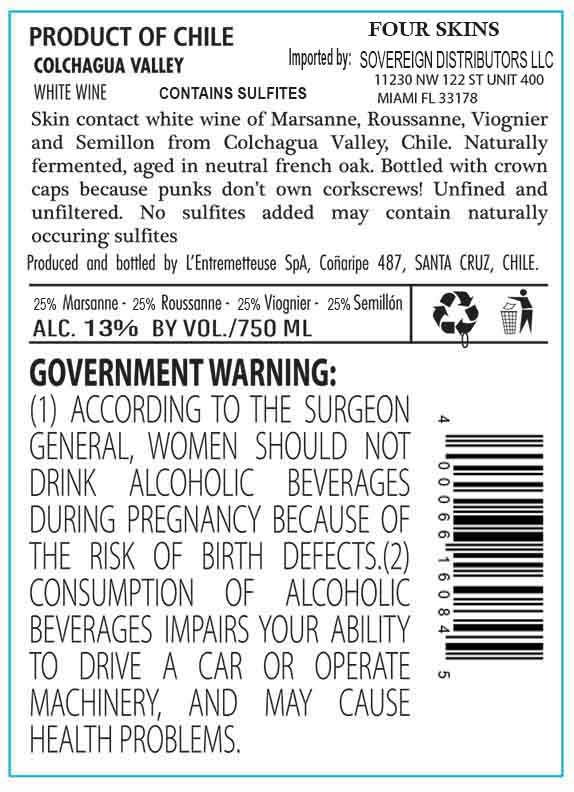 PRODUCT OF CHILE
COLCHAGUA VALLEY
WHITE WINE CONTAINS SULFITES

FOUR SKINS
Imported by: SOVEREIGN DISTRIBUTORS LLC
11230 NW 122 ST UNIT 400
MIAMI FL 33178

Skin contact white wine of Marsanne, Roussanne, Viognier and Semillon from Colchagua Valley, Chile. Naturally fermented, aged in neutral french oak. Bottled with crown caps because punks don't own corkscrews! Unfined and unfiltered. No sulfites added may contain naturally occuring sulfites

Produced and bottled by L'Entremetteuse SpA, Coñaripe 487, SANTA CRUZ, CHILE.

25% Marsanne - 25% Roussanne - 25% Viognier - 25% Semillón
ALC. 13% BY VOL./750 ML

GOVERNMENT WARNING:
(1) ACCORDING TO THE SURGEON GENERAL, WOMEN SHOULD NOT DRINK ALCOHOLIC BEVERAGES DURING PREGNANCY BECAUSE OF THE RISK OF BIRTH DEFECTS.(2) CONSUMPTION OF ALCOHOLIC BEVERAGES IMPAIRS YOUR ABILITY TO DRIVE A CAR OR OPERATE MACHINERY, AND MAY CAUSE HEALTH PROBLEMS.

4 00066 16084 5